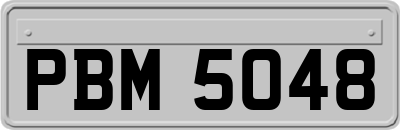 PBM 5048